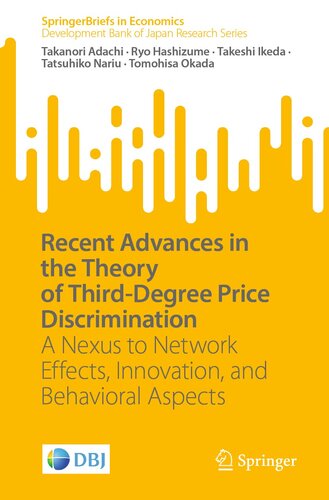 SpringerBriefs in Economics
Development Bank of Japan Research Series

Takanori Adachi · Ryo Hashizume · Takeshi Ikeda · Tatsuhiko Nariu · Tomohisa Okada

Recent Advances in the Theory of Third-Degree Price Discrimination
A Nexus to Network Effects, Innovation, and Behavioral Aspects

DBJ

Springer